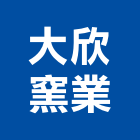 大欣
窯業